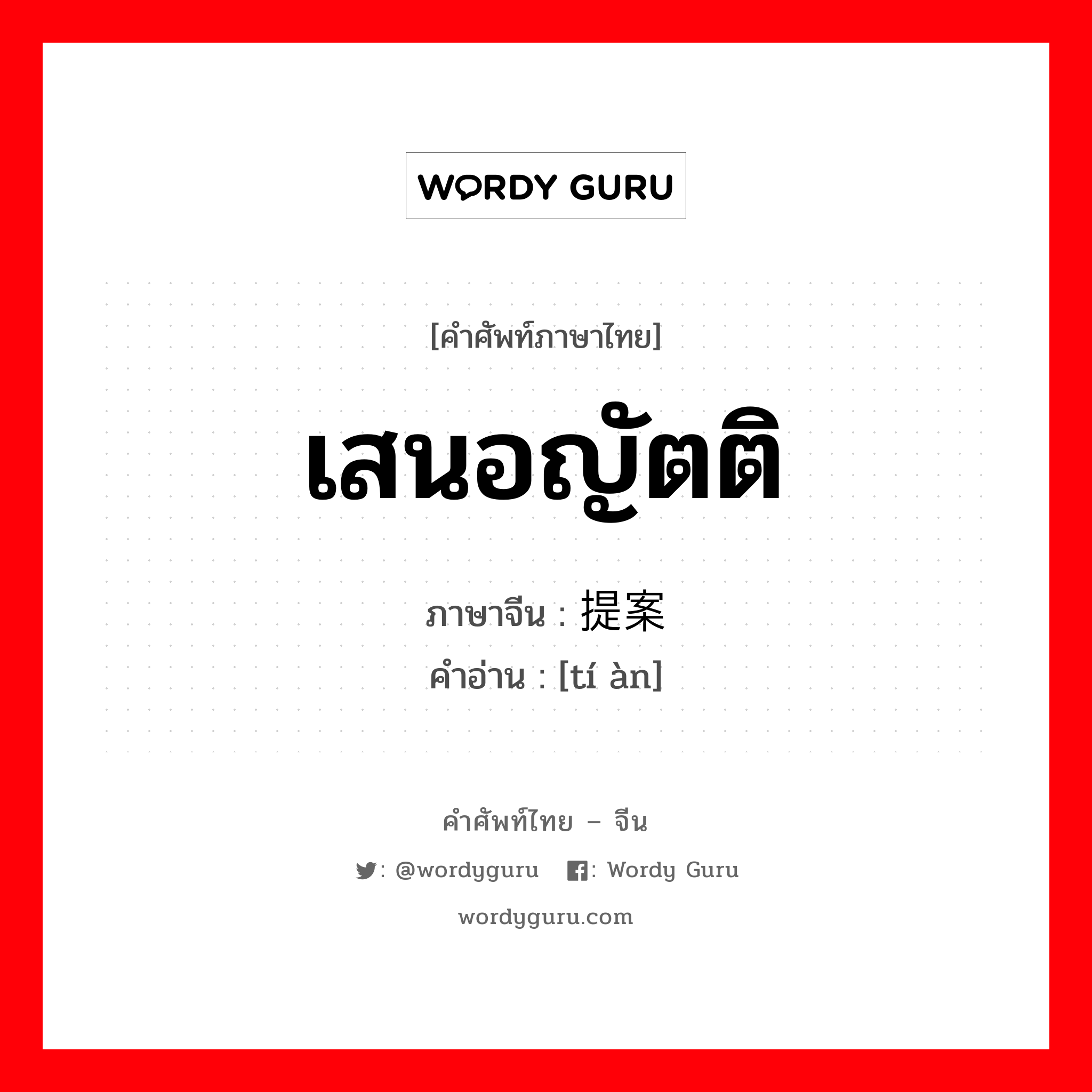 WORDY GURU

[คำศัพท์ภาษาไทย]

เสนอญัตติ

ภาษาจีน : 提案
คำอ่าน : [tí àn]

คำศัพท์ไทย – จีน

: @wordyguru : Wordy Guru

wordyguru.com